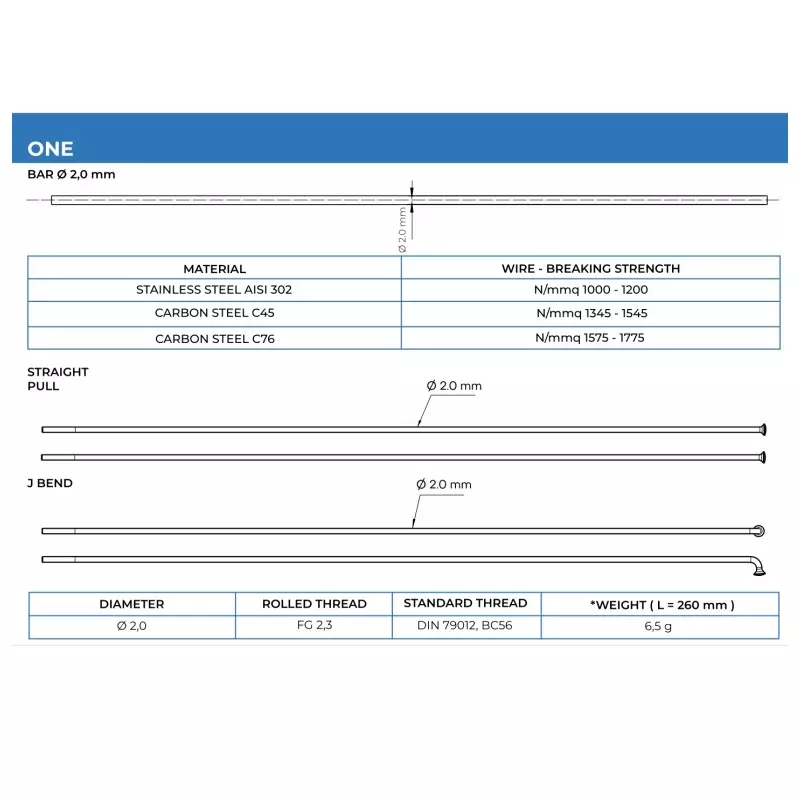 ONE

BAR Ø 2,0 mm

Ø 2.0 mm

| MATERIAL | WIRE - BREAKING STRENGTH |
|---|---|
| STAINLESS STEEL AISI 302 | N/mmq 1000 - 1200 |
| CARBON STEEL C45 | N/mmq 1345 - 1545 |
| CARBON STEEL C76 | N/mmq 1575 - 1775 |

STRAIGHT PULL

Ø 2.0 mm

J BEND

Ø 2.0 mm

| DIAMETER | ROLLED THREAD | STANDARD THREAD | *WEIGHT ( L = 260 mm ) |
|---|---|---|---|
| Ø 2,0 | FG 2,3 | DIN 79012, BC56 | 6,5 g |